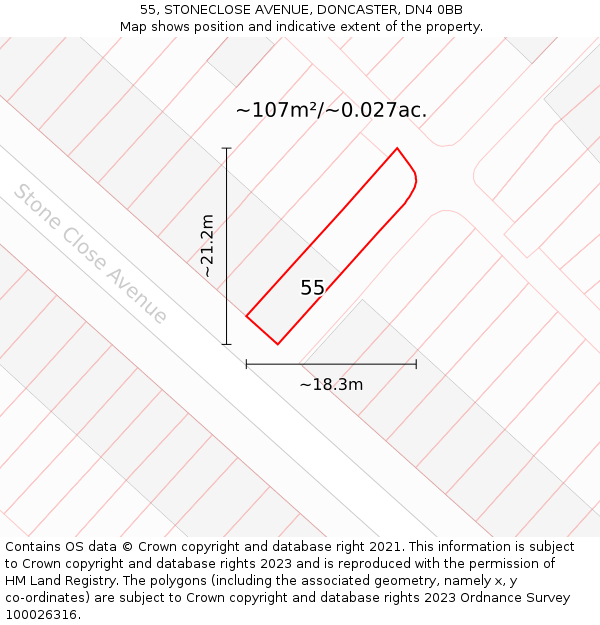 55, STONECLOSE AVENUE, DONCASTER, DN4 0BB
Map shows position and indicative extent of the property.

~107m²/~0.027ac.

Stone Close Avenue

~21.2m

55

~18.3m

Contains OS data © Crown copyright and database right 2021. This information is subject to Crown copyright and database rights 2023 and is reproduced with the permission of HM Land Registry. The polygons (including the associated geometry, namely x, y co-ordinates) are subject to Crown copyright and database rights 2023 Ordnance Survey 100026316.